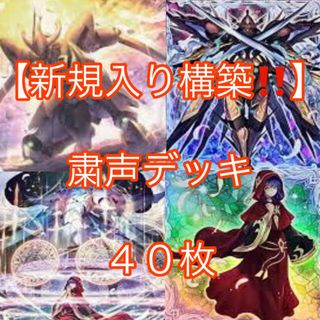 【新規入り構築!!】

粛声デッキ

４０枚